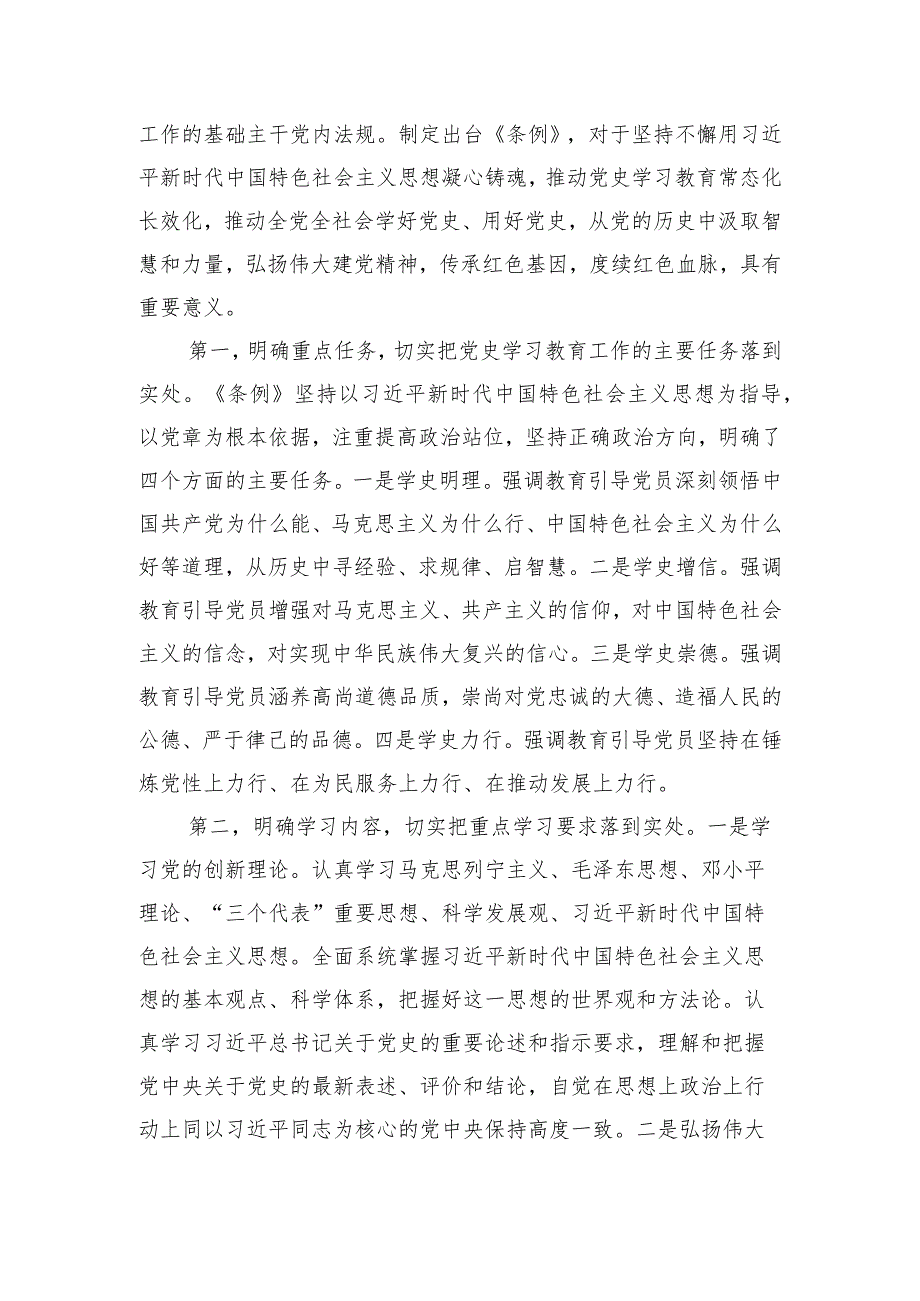 工作的基础主干党内法规。制定出台《条例》，对于坚持不懈用习近平新时代中国特色社会主义思想凝心铸魂，推动党史学习教育常态化长效化，推动全党全社会学好党史、用好党史，从党的历史中汲取智慧和力量，弘扬伟大建党精神，传承红色基因，赓续红色血脉，具有重要意义。

第一，明确重点任务，切实把党史学习教育工作的主要任务落到实处。《条例》坚持以习近平新时代中国特色社会主义思想为指导，以党章为根本依据，注重提高政治站位，坚持正确政治方向，明确了四个方面的主要任务。一是学史明理。强调教育引导党员深刻领悟中国共产党为什么能、马克思主义为什么行、中国特色社会主义为什么好等道理，从历史中寻经验、求规律、启智慧。二是学史增信。强调教育引导党员增强对马克思主义、共产主义的信仰，对中国特色社会主义的信念，对实现中华民族伟大复兴的信心。三是学史崇德。强调教育引导党员涵养高尚道德品质，崇尚对党忠诚的大德、造福人民的公德、严于律己的品德。四是学史力行。强调教育引导党员坚持在锤炼党性上力行、在为民服务上力行、在推动发展上力行。

第二，明确学习内容，切实把重点学习要求落到实处。一是学习党的创新理论。认真学习马克思列宁主义、毛泽东思想、邓小平理论、“三个代表”重要思想、科学发展观、习近平新时代中国特色社会主义思想。全面系统掌握习近平新时代中国特色社会主义思想的基本观点、科学体系，把握好这一思想的世界观和方法论。认真学习习近平总书记关于党史的重要论述和指示要求，理解和把握党中央关于党史的最新表述、评价和结论，自觉在思想上政治上行动上同以习近平同志为核心的党中央保持高度一致。二是弘扬伟大